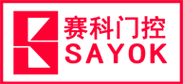 赛科门控
SAYOK